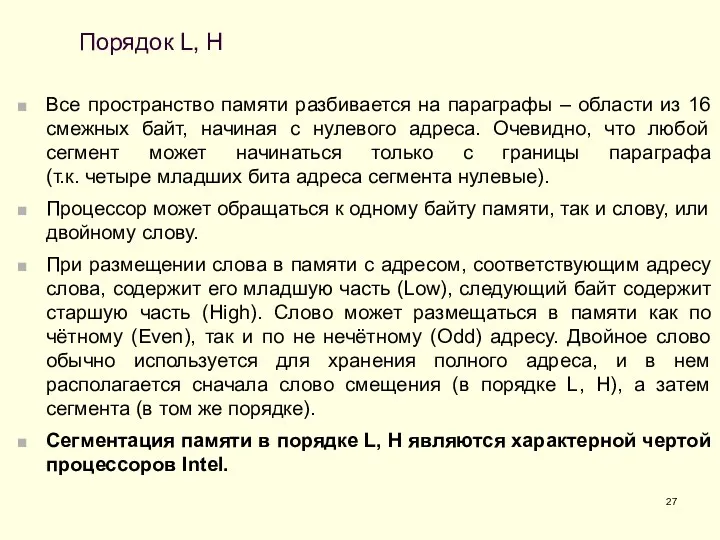 Порядок L, H

Все пространство памяти разбивается на параграфы – области из 16 смежных байт, начиная с нулевого адреса. Очевидно, что любой сегмент может начинаться только с границы параграфа (т.к. четыре младших бита адреса сегмента нулевые).

Процессор может обращаться к одному байту памяти, так и слову, или двойному слову.

При размещении слова в памяти с адресом, соответствующим адресу слова, содержит его младшую часть (Low), следующий байт содержит старшую часть (High). Слово может размещаться в памяти как по чётному (Even), так и по не нечётному (Odd) адресу. Двойное слово обычно используется для хранения полного адреса, и в нем располагается сначала слово смещения (в порядке L, H), а затем сегмента (в том же порядке).

Сегментация памяти в порядке L, H являются характерной чертой процессоров Intel.

27